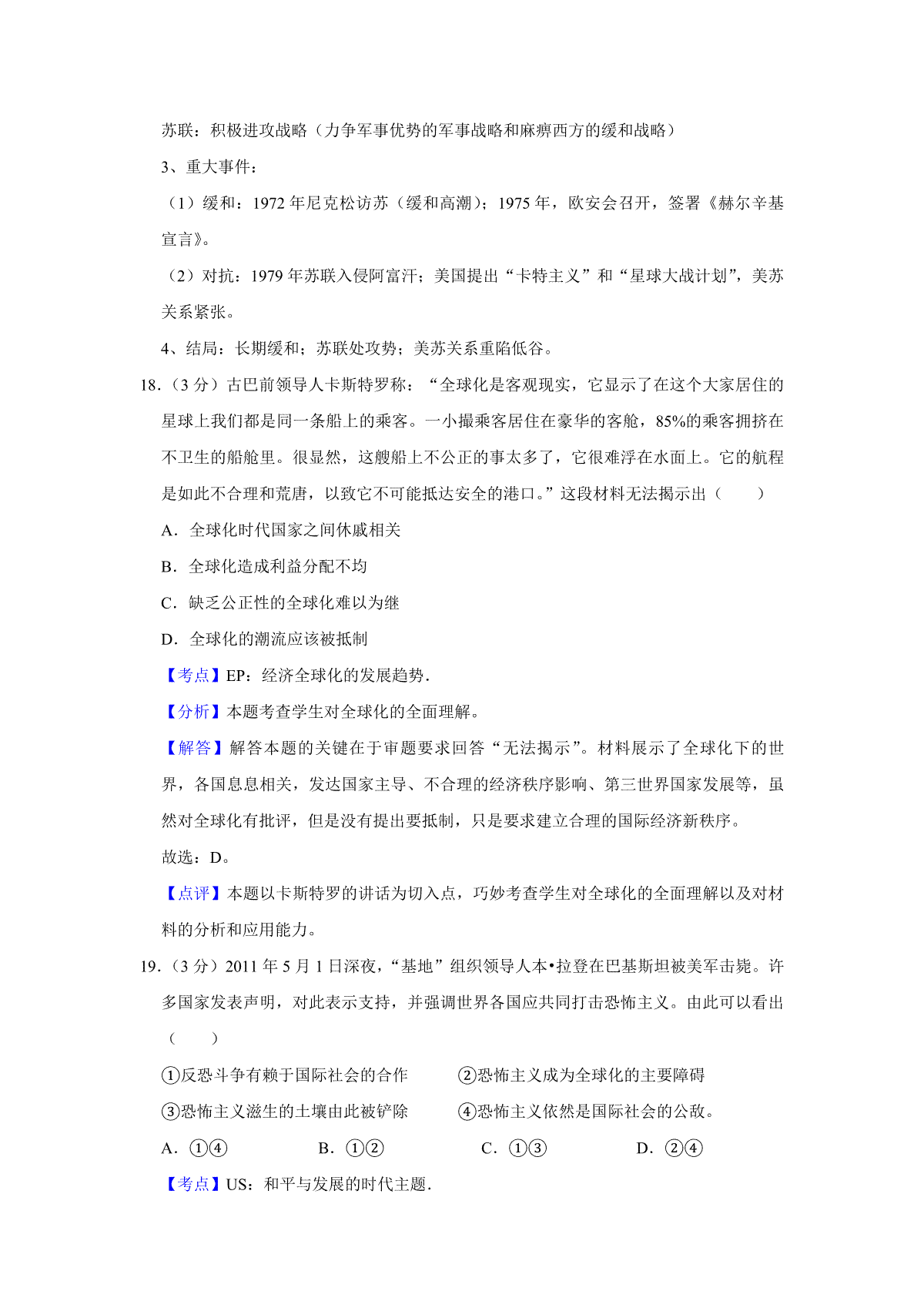 苏联：积极进攻战略（力争军事优势的军事战略和麻痹西方的缓和战略）

3、重大事件：

（1）缓和：1972 年尼克松访苏（缓和高潮）；1975 年，欧安会召开，签署《赫尔辛基宣言》。

（2）对抗：1979 年苏联入侵阿富汗；美国提出“卡特主义”和“星球大战计划”，美苏关系紧张。

4、结局：长期缓和；苏联处攻势；美苏关系重陷低谷。

18．（3 分）古巴前领导人卡斯特罗称：“全球化是客观现实，它显示了在这个大家居住的星球上我们都是同一条船上的乘客。一小撮乘客居住在豪华的客舱，85%的乘客拥挤在不卫生的船舱里。很显然，这艘船上不公正的事太多了，它很难浮在水面上。它的航程是如此不合理和荒唐，以致它不可能抵达安全的港口。”这段材料无法揭示出（　　）

A．全球化时代国家之间休戚相关

B．全球化造成利益分配不均

C．缺乏公正性的全球化难以为继

D．全球化的潮流应该被抵制

【考点】EP：经济全球化的发展趋势．

【分析】本题考查学生对全球化的全面理解。

【解答】解答本题的关键在于审题要求回答“无法揭示”。材料展示了全球化下的世界，各国息息相关，发达国家主导、不合理的经济秩序影响、第三世界国家发展等，虽然对全球化有批评，但是没有提出要抵制，只是要求建立合理的国际经济新秩序。

故选：D。

【点评】本题以卡斯特罗的讲话为切入点，巧妙考查学生对全球化的全面理解以及对材料的分析和应用能力。

19．（3 分）2011 年 5 月 1 日深夜，“基地”组织领导人本•拉登在巴基斯坦被美军击毙。许多国家发表声明，对此表示支持，并强调世界各国应共同打击恐怖主义。由此可以看出（　　）

①反恐斗争有赖于国际社会的合作　②恐怖主义成为全球化的主要障碍

③恐怖主义滋生的土壤由此被铲除　④恐怖主义依然是国际社会的公敌。

A．①④　B．①②　C．①③　D．②④

【考点】US：和平与发展的时代主题．